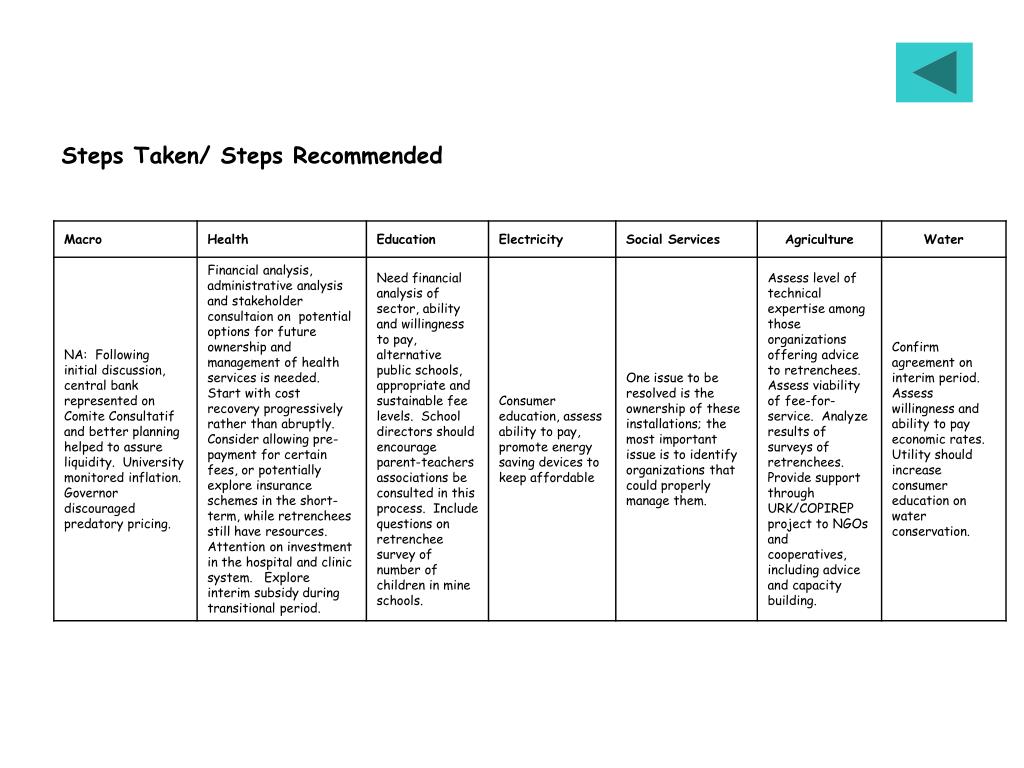 Steps Taken/ Steps Recommended

| Macro | Health | Education | Electricity | Social Services | Agriculture | Water |
|---|---|---|---|---|---|---|
| NA: Following initial discussion, central bank represented on Comite Consultatif and better planning helped to assure liquidity. University monitored inflation. Governor discouraged predatory pricing. | Financial analysis, administrative analysis and stakeholder consultaion on potential options for future ownership and management of health services is needed. Start with cost recovery progressively rather than abruptly. Consider allowing pre-payment for certain fees, or potentially explore insurance schemes in the short-term, while retrenchees still have resources. Attention on investment in the hospital and clinic system. Explore interim subsidy during transitional period. | Need financial analysis of sector, ability and willingness to pay, alternative public schools, appropriate and sustainable fee levels. School directors should encourage parent-teachers associations be consulted in this process. Include questions on retrenchee survey of number of children in mine schools. | Consumer education, assess ability to pay, promote energy saving devices to keep affordable | One issue to be resolved is the ownership of these installations; the most important issue is to identify organizations that could properly manage them. | Assess level of technical expertise among those organizations offering advice to retrenchees. Assess viability of fee-for-service. Analyze results of surveys of retrenchees. Provide support through URK/COPIREP project to NGOs and cooperatives, including advice and capacity building. | Confirm agreement on interim period. Assess willingness and ability to pay economic rates. Utility should increase consumer education on water conservation. |